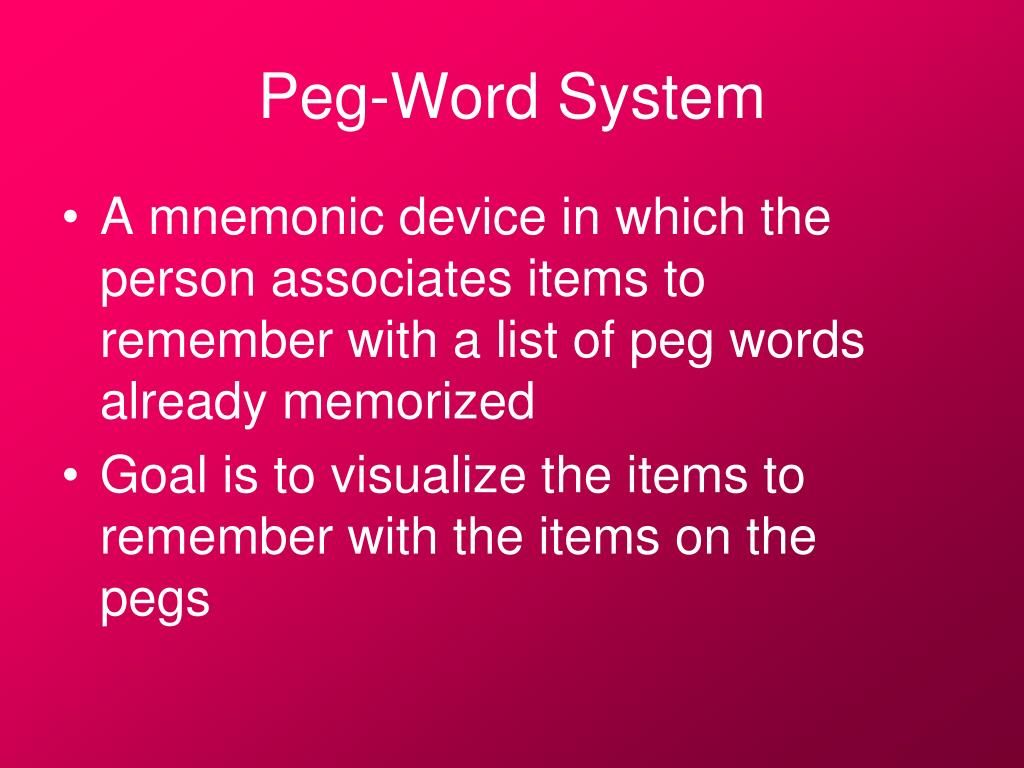 Peg-Word System

• A mnemonic device in which the person associates items to remember with a list of peg words already memorized
• Goal is to visualize the items to remember with the items on the pegs